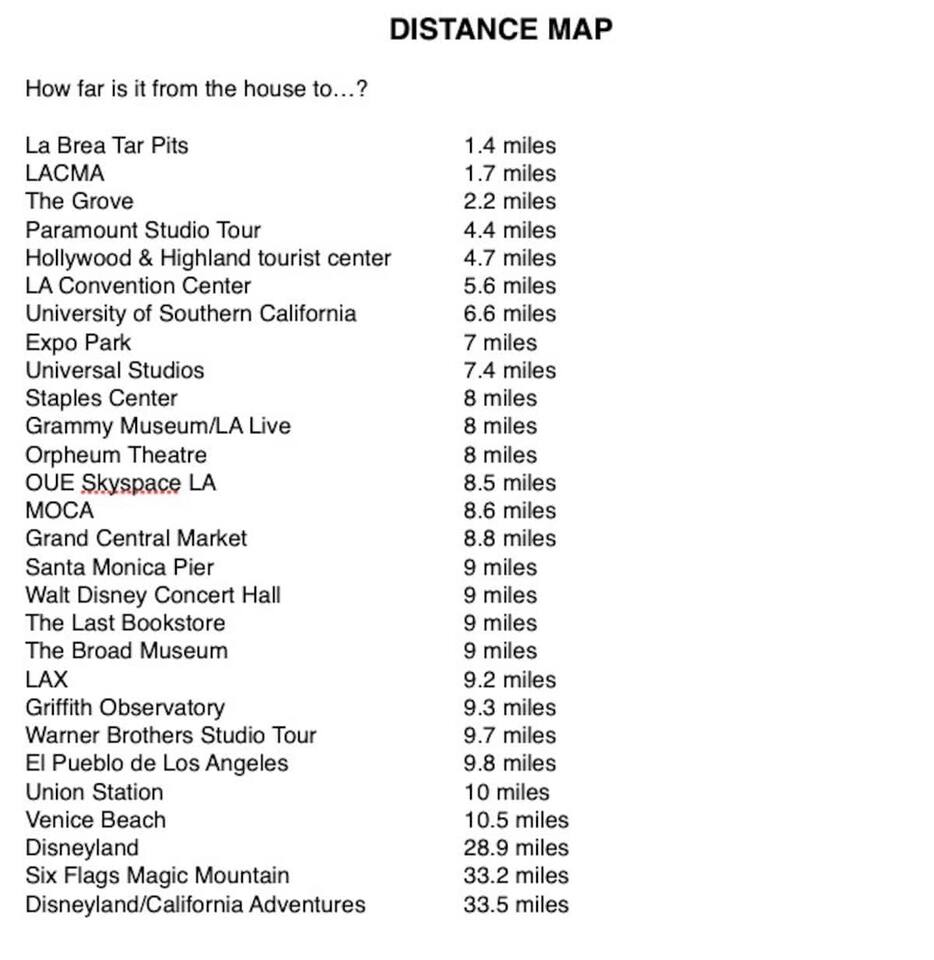 DISTANCE MAP

How far is it from the house to…?

| | |
|---|---|
| La Brea Tar Pits | 1.4 miles |
| LACMA | 1.7 miles |
| The Grove | 2.2 miles |
| Paramount Studio Tour | 4.4 miles |
| Hollywood & Highland tourist center | 4.7 miles |
| LA Convention Center | 5.6 miles |
| University of Southern California | 6.6 miles |
| Expo Park | 7 miles |
| Universal Studios | 7.4 miles |
| Staples Center | 8 miles |
| Grammy Museum/LA Live | 8 miles |
| Orpheum Theatre | 8 miles |
| OUE Skyspace LA | 8.5 miles |
| MOCA | 8.6 miles |
| Grand Central Market | 8.8 miles |
| Santa Monica Pier | 9 miles |
| Walt Disney Concert Hall | 9 miles |
| The Last Bookstore | 9 miles |
| The Broad Museum | 9 miles |
| LAX | 9.2 miles |
| Griffith Observatory | 9.3 miles |
| Warner Brothers Studio Tour | 9.7 miles |
| El Pueblo de Los Angeles | 9.8 miles |
| Union Station | 10 miles |
| Venice Beach | 10.5 miles |
| Disneyland | 28.9 miles |
| Six Flags Magic Mountain | 33.2 miles |
| Disneyland/California Adventures | 33.5 miles |